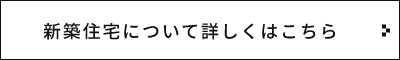 新築住宅について詳しくはこちら